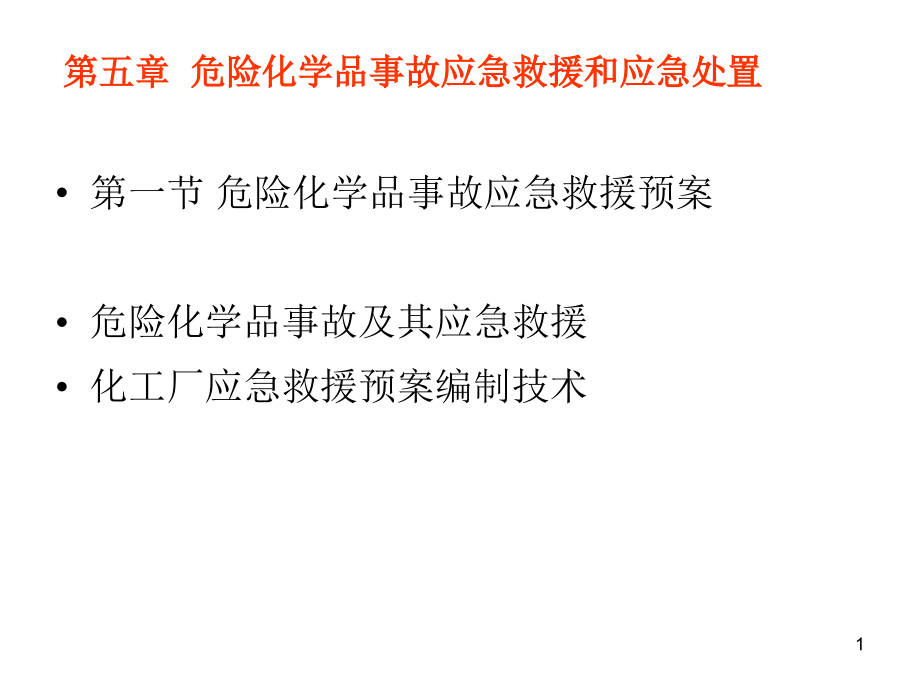 第五章 危险化学品事故应急救援和应急处置

• 第一节 危险化学品事故应急救援预案

• 危险化学品事故及其应急救援
• 化工厂应急救援预案编制技术

1